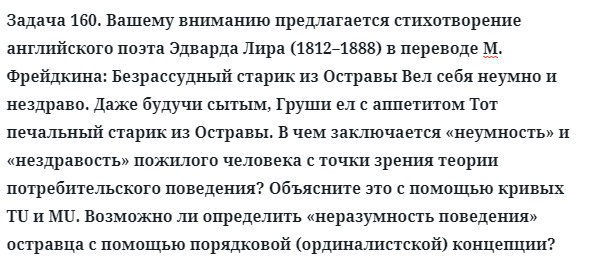 Задача 160. Вашему вниманию предлагается стихотворение английского поэта Эдварда Лира (1812–1888) в переводе М. Фрейдкина: Безрассудный старик из Остравы Вел себя неумно и нездраво. Даже будучи сытым, Груши ел с аппетитом Тот печальный старик из Остравы. В чем заключается «неумность» и «нездравость» пожилого человека с точки зрения теории потребительского поведения? Объясните это с помощью кривых TU и MU. Возможно ли определить «неразумность поведения» остравца с помощью порядковой (ординалистской) концепции?